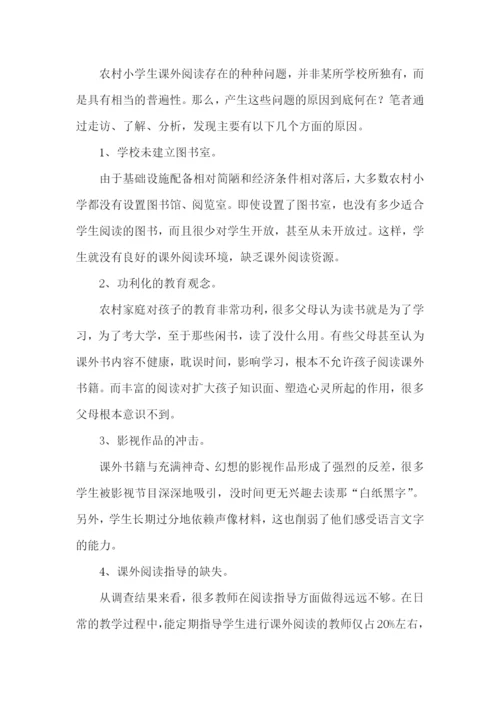 农村小学生课外阅读存在的种种问题，并非某所学校所独有，而是具有相当的普遍性。那么，产生这些问题的原因到底何在？笔者通过走访、了解、分析，发现主要有以下几个方面的原因。

1、学校未建立图书室。

由于基础设施配备相对简陋和经济条件相对落后，大多数农村小学都没有设置图书馆、阅览室。即使设置了图书室，也没有多少适合学生阅读的图书，而且很少对学生开放，甚至从未开放过。这样，学生就没有良好的课外阅读环境，缺乏课外阅读资源。

2、功利化的教育观念。

农村家庭对孩子的教育非常功利，很多父母认为读书就是为了学习，为了考大学，至于那些闲书，读了没什么用。有些父母甚至认为课外书内容不健康，耽误时间，影响学习，根本不允许孩子阅读课外书籍。而丰富的阅读对扩大孩子知识面、塑造心灵所起的作用，很多父母根本意识不到。

3、影视作品的冲击。

课外书籍与充满神奇、幻想的影视作品形成了强烈的反差，很多学生被影视节目深深地吸引，没时间更无兴趣去读那“白纸黑字”。另外，学生长期过分地依赖声像材料，这也削弱了他们感受语言文字的能力。

4、课外阅读指导的缺失。

从调查结果来看，很多教师在阅读指导方面做得远远不够。在日常的教学过程中，能定期指导学生进行课外阅读的教师仅占20%左右，